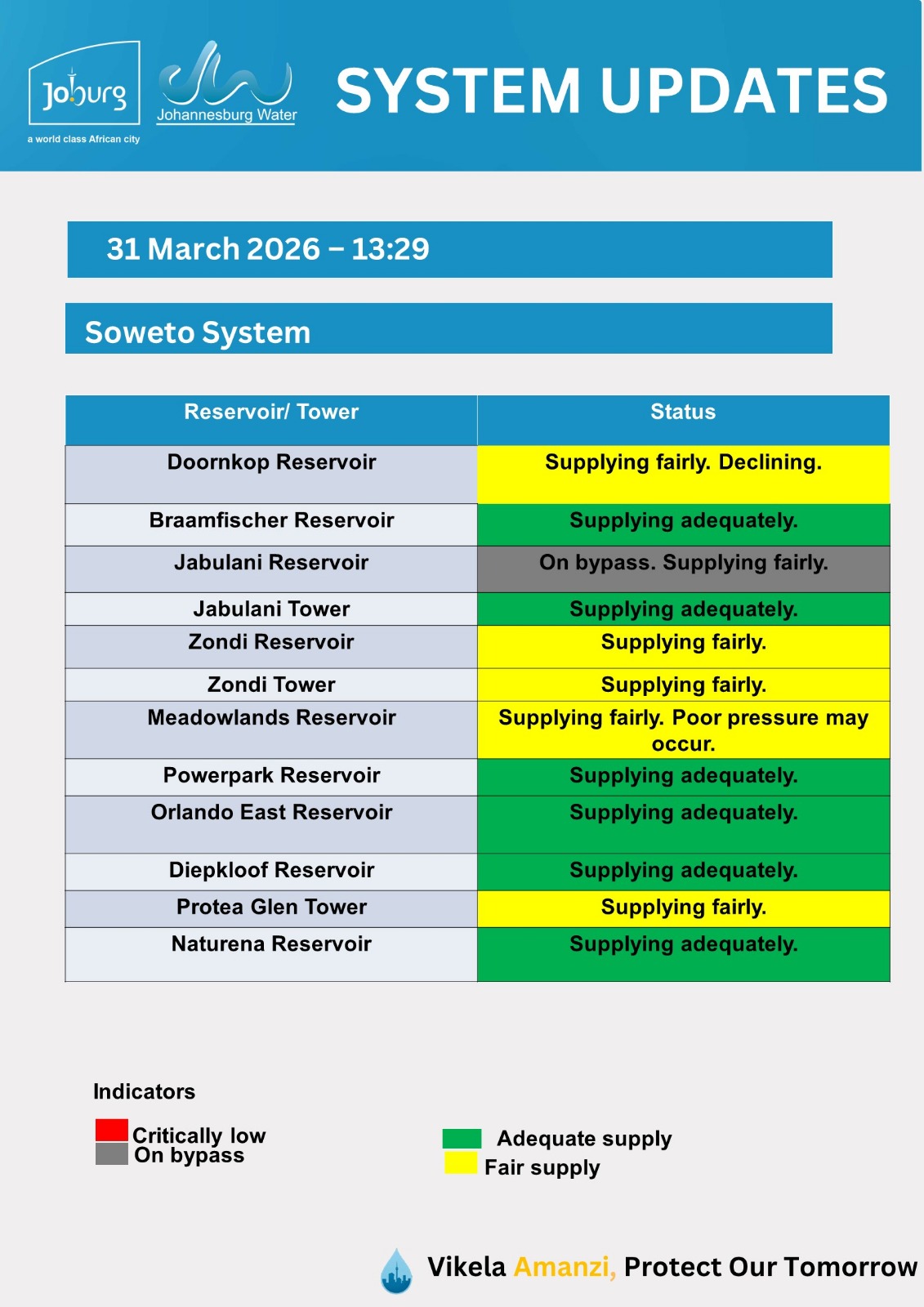 Joburg
a world class African city

Johannesburg Water

SYSTEM UPDATES

31 March 2026 – 13:29

Soweto System

| Reservoir/ Tower | Status |
|---|---|
| Doornkop Reservoir | Supplying fairly. Declining. |
| Braamfischer Reservoir | Supplying adequately. |
| Jabulani Reservoir | On bypass. Supplying fairly. |
| Jabulani Tower | Supplying adequately. |
| Zondi Reservoir | Supplying fairly. |
| Zondi Tower | Supplying fairly. |
| Meadowlands Reservoir | Supplying fairly. Poor pressure may occur. |
| Powerpark Reservoir | Supplying adequately. |
| Orlando East Reservoir | Supplying adequately. |
| Diepkloof Reservoir | Supplying adequately. |
| Protea Glen Tower | Supplying fairly. |
| Naturena Reservoir | Supplying adequately. |

Indicators

Critically low
On bypass

Adequate supply
Fair supply

Vikela Amanzi, Protect Our Tomorrow